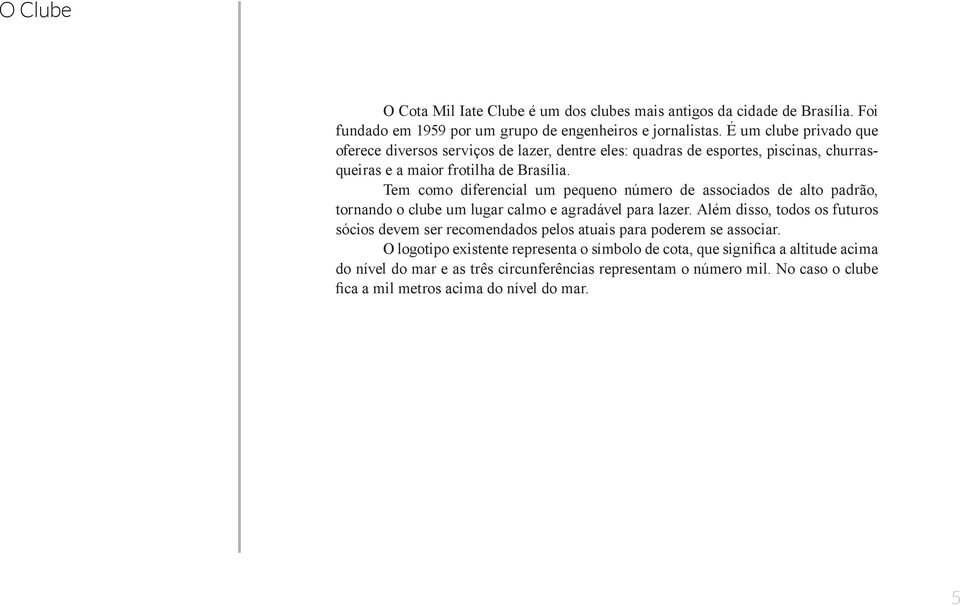 O Clube

O Cota Mil Iate Clube é um dos clubes mais antigos da cidade de Brasília. Foi fundado em 1959 por um grupo de engenheiros e jornalistas. É um clube privado que oferece diversos serviços de lazer, dentre eles: quadras de esportes, piscinas, churrasqueiras e a maior frotilha de Brasília.

Tem como diferencial um pequeno número de associados de alto padrão, tornando o clube um lugar calmo e agradável para lazer. Além disso, todos os futuros sócios devem ser recomendados pelos atuais para poderem se associar.

O logotipo existente representa o símbolo de cota, que significa a altitude acima do nível do mar e as três circunferências representam o número mil. No caso o clube fica a mil metros acima do nível do mar.

5